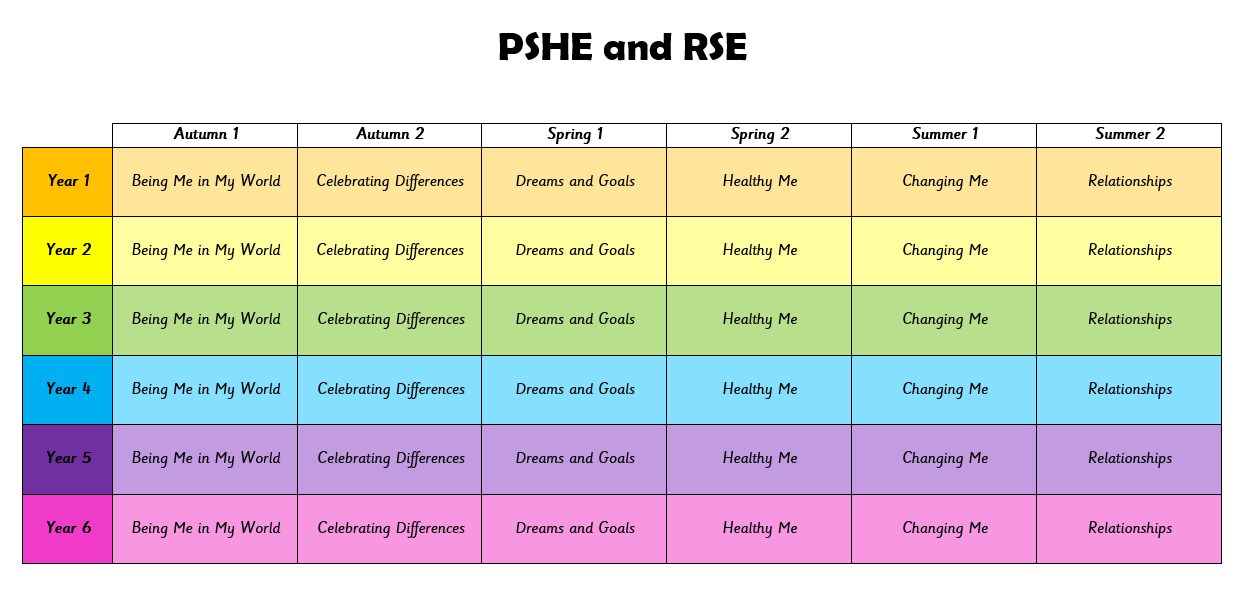 PSHE and RSE

| | Autumn 1 | Autumn 2 | Spring 1 | Spring 2 | Summer 1 | Summer 2 |
|---|---|---|---|---|---|---|
| Year 1 | Being Me in My World | Celebrating Differences | Dreams and Goals | Healthy Me | Changing Me | Relationships |
| Year 2 | Being Me in My World | Celebrating Differences | Dreams and Goals | Healthy Me | Changing Me | Relationships |
| Year 3 | Being Me in My World | Celebrating Differences | Dreams and Goals | Healthy Me | Changing Me | Relationships |
| Year 4 | Being Me in My World | Celebrating Differences | Dreams and Goals | Healthy Me | Changing Me | Relationships |
| Year 5 | Being Me in My World | Celebrating Differences | Dreams and Goals | Healthy Me | Changing Me | Relationships |
| Year 6 | Being Me in My World | Celebrating Differences | Dreams and Goals | Healthy Me | Changing Me | Relationships |